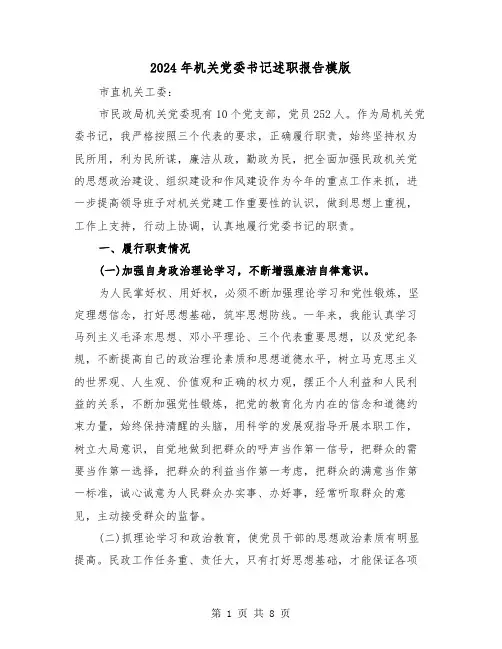 2024年机关党委书记述职报告模版

市直机关工委：

市民政局机关党委现有10个党支部，党员252人。作为局机关党委书记，我严格按照三个代表的要求，正确履行职责，始终坚持权为民所用，利为民所谋，廉洁从政，勤政为民，把全面加强民政机关党的思想政治建设、组织建设和作风建设作为今年的重点工作来抓，进一步提高领导班子对机关党建工作重要性的认识，做到思想上重视，工作上支持，行动上协调，认真地履行党委书记的职责。

一、履行职责情况

(一)加强自身政治理论学习，不断增强廉洁自律意识。

为人民掌好权、用好权，必须不断加强理论学习和党性锻炼，坚定理想信念，打好思想基础，筑牢思想防线。一年来，我能认真学习马列主义毛泽东思想、邓小平理论、三个代表重要思想，以及党纪条规，不断提高自己的政治理论素质和思想道德水平，树立马克思主义的世界观、人生观、价值观和正确的权力观，摆正个人利益和人民利益的关系，不断加强党性锻炼，把党的教育化为内在的信念和道德约束力量，始终保持清醒的头脑，用科学的发展观指导开展本职工作，树立大局意识，自觉地做到把群众的呼声当作第一信号，把群众的需要当作第一选择，把群众的利益当作第一考虑，把群众的满意当作第一标准，诚心诚意为人民群众办实事、办好事，经常听取群众的意见，主动接受群众的监督。

(二)抓理论学习和政治教育，使党员干部的思想政治素质有明显提高。民政工作任务重、责任大，只有打好思想基础，才能保证各项

第 1 页 共 8 页